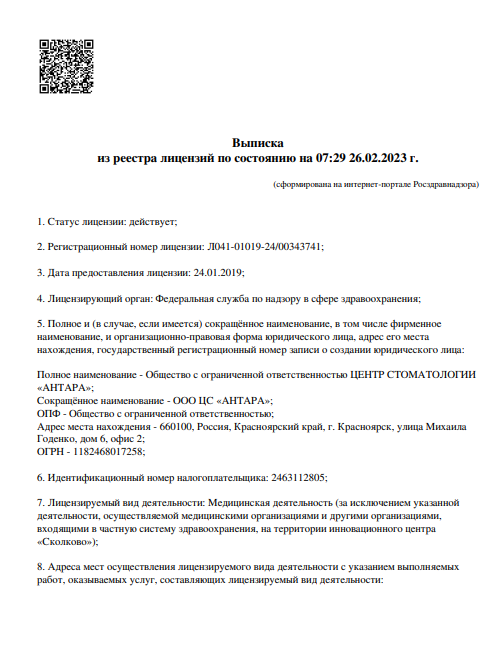 Выписка
из реестра лицензий по состоянию на 07:29 26.02.2023 г.

(сформирована на интернет-портале Росздравнадзора)

1. Статус лицензии: действует;

2. Регистрационный номер лицензии: Л041-01019-24/00343741;

3. Дата предоставления лицензии: 24.01.2019;

4. Лицензирующий орган: Федеральная служба по надзору в сфере здравоохранения;

5. Полное и (в случае, если имеется) сокращённое наименование, в том числе фирменное наименование, и организационно-правовая форма юридического лица, адрес его места нахождения, государственный регистрационный номер записи о создании юридического лица:

Полное наименование - Общество с ограниченной ответственностью ЦЕНТР СТОМАТОЛОГИИ «АНТАРА»;
Сокращённое наименование - ООО ЦС «АНТАРА»;
ОПФ - Общество с ограниченной ответственностью;
Адрес места нахождения - 660100, Россия, Красноярский край, г. Красноярск, улица Михаила Годенко, дом 6, офис 2;
ОГРН - 1182468017258;

6. Идентификационный номер налогоплательщика: 2463112805;

7. Лицензируемый вид деятельности: Медицинская деятельность (за исключением указанной деятельности, осуществляемой медицинскими организациями и другими организациями, входящими в частную систему здравоохранения, на территории инновационного центра «Сколково»);

8. Адреса мест осуществления лицензируемого вида деятельности с указанием выполняемых работ, оказываемых услуг, составляющих лицензируемый вид деятельности: